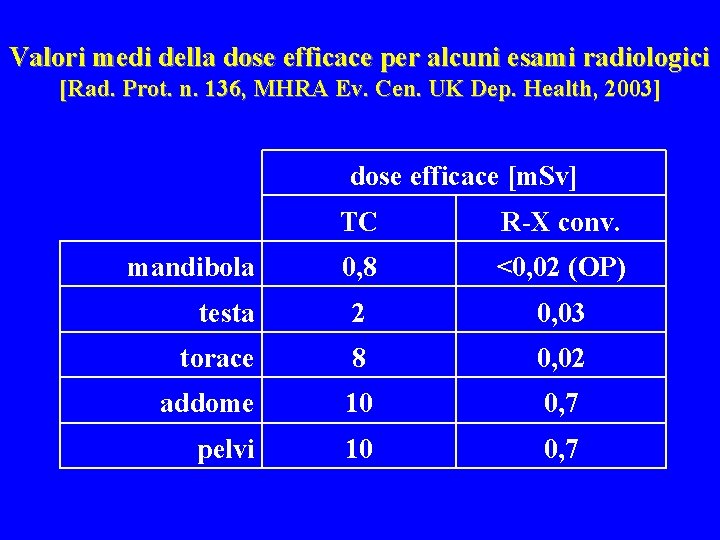 Valori medi della dose efficace per alcuni esami radiologici
[Rad. Prot. n. 136, MHRA Ev. Cen. UK Dep. Health, 2003]

| | dose efficace [mSv] | |
|---|---|---|
| | TC | R-X conv. |
| mandibola | 0,8 | <0,02 (OP) |
| testa | 2 | 0,03 |
| torace | 8 | 0,02 |
| addome | 10 | 0,7 |
| pelvi | 10 | 0,7 |